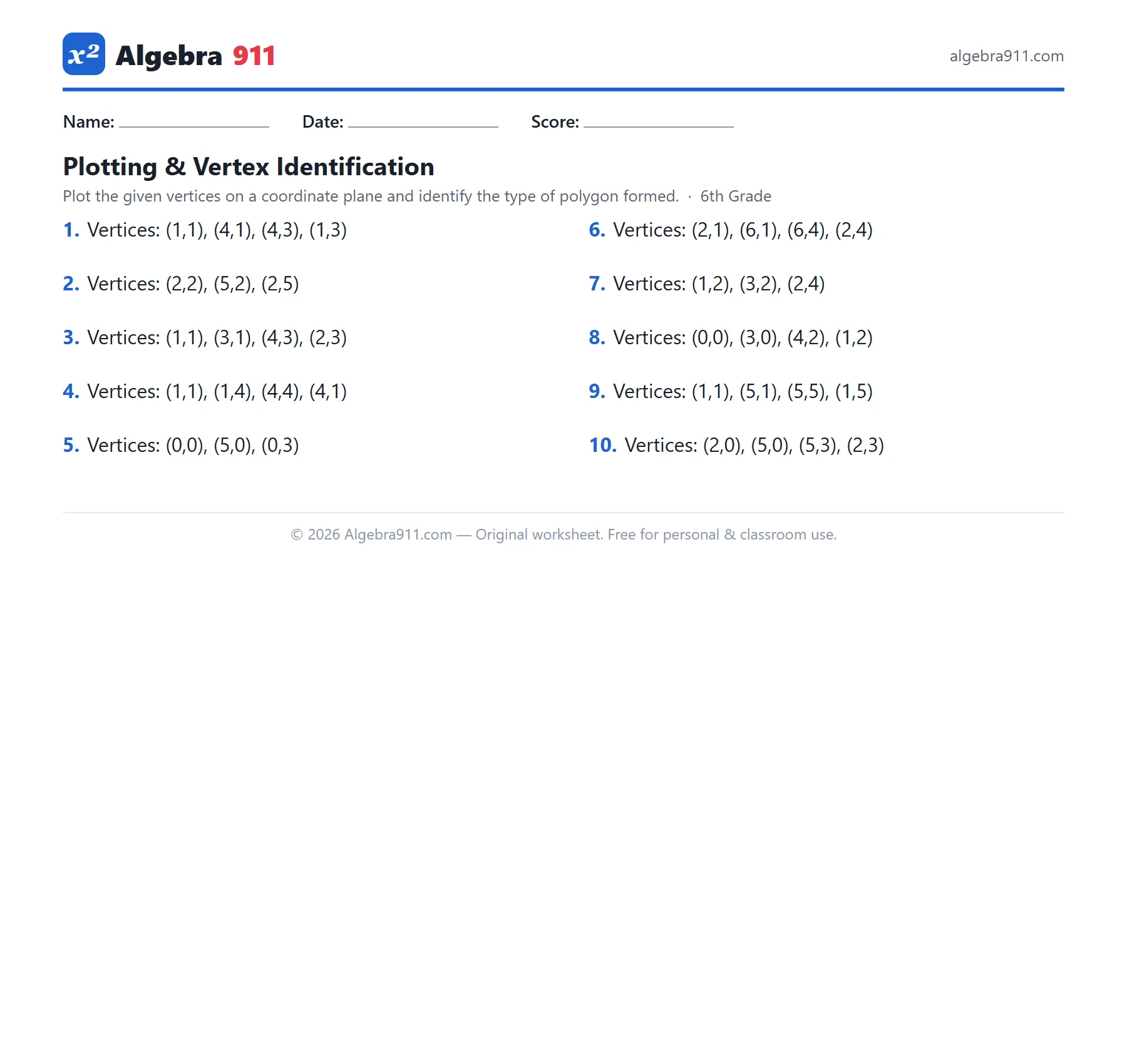 $x^2$ Algebra 911

algebra911.com

Name: ____ Date: ____ Score: ____

Plotting & Vertex Identification

Plot the given vertices on a coordinate plane and identify the type of polygon formed. · 6th Grade

1. Vertices: (1,1), (4,1), (4,3), (1,3)

2. Vertices: (2,2), (5,2), (2,5)

3. Vertices: (1,1), (3,1), (4,3), (2,3)

4. Vertices: (1,1), (1,4), (4,4), (4,1)

5. Vertices: (0,0), (5,0), (0,3)

6. Vertices: (2,1), (6,1), (6,4), (2,4)

7. Vertices: (1,2), (3,2), (2,4)

8. Vertices: (0,0), (3,0), (4,2), (1,2)

9. Vertices: (1,1), (5,1), (5,5), (1,5)

10. Vertices: (2,0), (5,0), (5,3), (2,3)

© 2026 Algebra911.com — Original worksheet. Free for personal & classroom use.